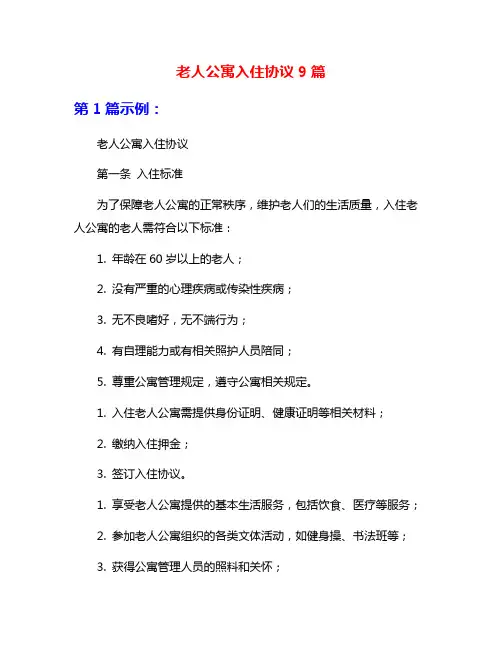 老人公寓入住协议 9 篇

第 1 篇示例：

老人公寓入住协议

第一条 入住标准

为了保障老人公寓的正常秩序，维护老人们的生活质量，入住老人公寓的老人需符合以下标准：

1. 年龄在 60 岁以上的老人；

2. 没有严重的心理疾病或传染性疾病；

3. 无不良嗜好，无不端行为；

4. 有自理能力或有相关照护人员陪同；

5. 尊重公寓管理规定，遵守公寓相关规定。

1. 入住老人公寓需提供身份证明、健康证明等相关材料；

2. 缴纳入住押金；

3. 签订入住协议。

1. 享受老人公寓提供的基本生活服务，包括饮食、医疗等服务；

2. 参加老人公寓组织的各类文体活动，如健身操、书法班等；

3. 获得公寓管理人员的照料和关怀；